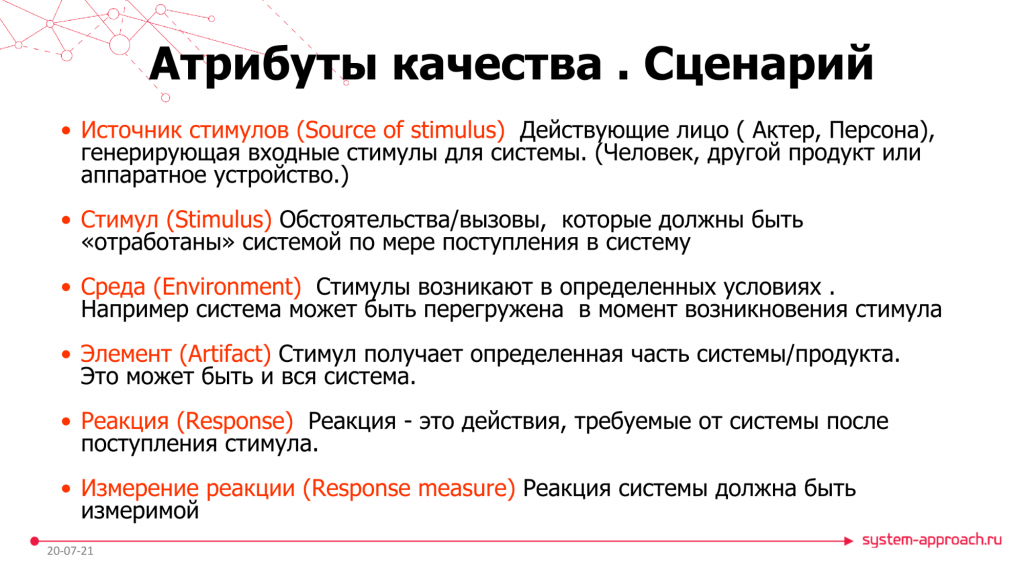 Атрибуты качества . Сценарий

• Источник стимулов (Source of stimulus) Действующие лицо ( Актер, Персона), генерирующая входные стимулы для системы. (Человек, другой продукт или аппаратное устройство.)

• Стимул (Stimulus) Обстоятельства/вызовы, которые должны быть «отработаны» системой по мере поступления в систему

• Среда (Environment) Стимулы возникают в определенных условиях . Например система может быть перегружена в момент возникновения стимула

• Элемент (Artifact) Стимул получает определенная часть системы/продукта. Это может быть и вся система.

• Реакция (Response) Реакция - это действия, требуемые от системы после поступления стимула.

• Измерение реакции (Response measure) Реакция системы должна быть измеримой

20-07-21

system-approach.ru